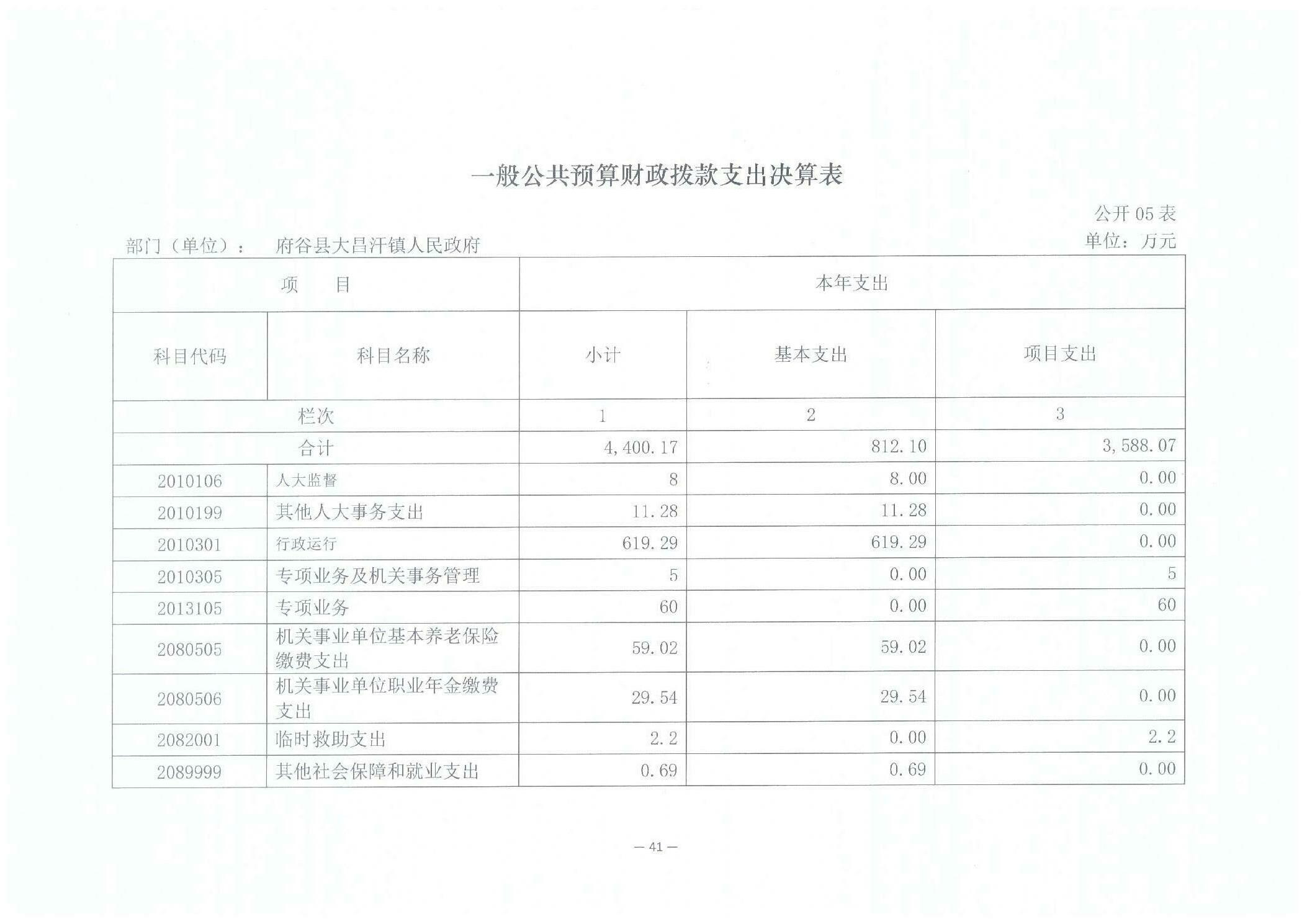 一般公共预算财政拨款支出决算表

公开 05 表

部门（单位）： 府谷县大昌汗镇人民政府

单位：万元

| 项　　目 | | 本年支出 | | |
|---|---|---|---|---|
| 科目代码 | 科目名称 | 小计 | 基本支出 | 项目支出 |
| 栏次 | | 1 | 2 | 3 |
| 合计 | | 4,400.17 | 812.10 | 3,588.07 |
| 2010106 | 人大监督 | 8 | 8.00 | 0.00 |
| 2010199 | 其他人大事务支出 | 11.28 | 11.28 | 0.00 |
| 2010301 | 行政运行 | 619.29 | 619.29 | 0.00 |
| 2010305 | 专项业务及机关事务管理 | 5 | 0.00 | 5 |
| 2013105 | 专项业务 | 60 | 0.00 | 60 |
| 2080505 | 机关事业单位基本养老保险缴费支出 | 59.02 | 59.02 | 0.00 |
| 2080506 | 机关事业单位职业年金缴费支出 | 29.54 | 29.54 | 0.00 |
| 2082001 | 临时救助支出 | 2.2 | 0.00 | 2.2 |
| 2089999 | 其他社会保障和就业支出 | 0.69 | 0.69 | 0.00 |

— 41 —